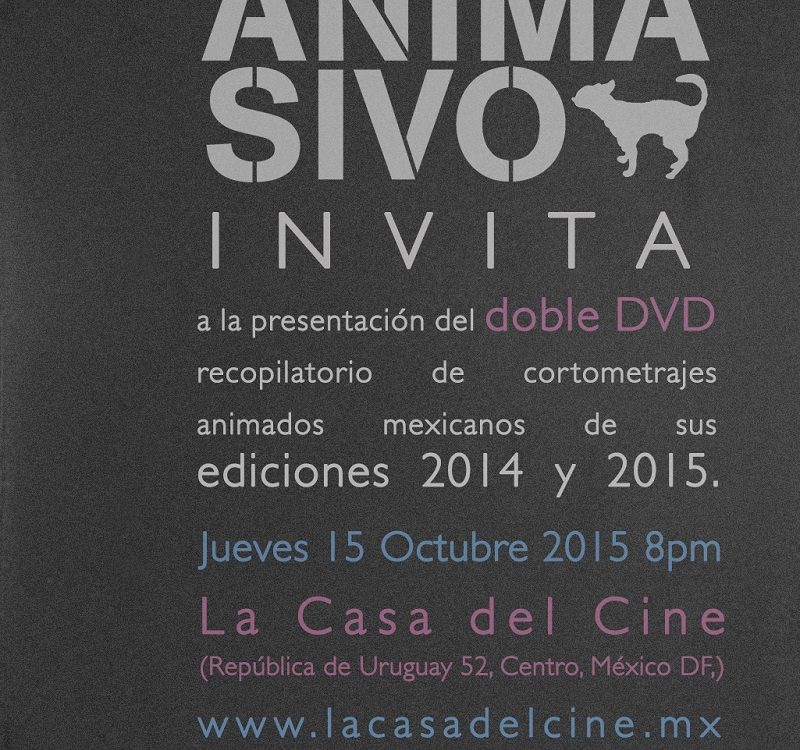 ANIMA
SIVO

INVITA

a la presentación del doble DVD recopilatorio de cortometrajes animados mexicanos de sus ediciones 2014 y 2015.

Jueves 15 Octubre 2015 8pm

La Casa del Cine
(República de Uruguay 52, Centro, México DF,)

www.lacasadelcine.mx